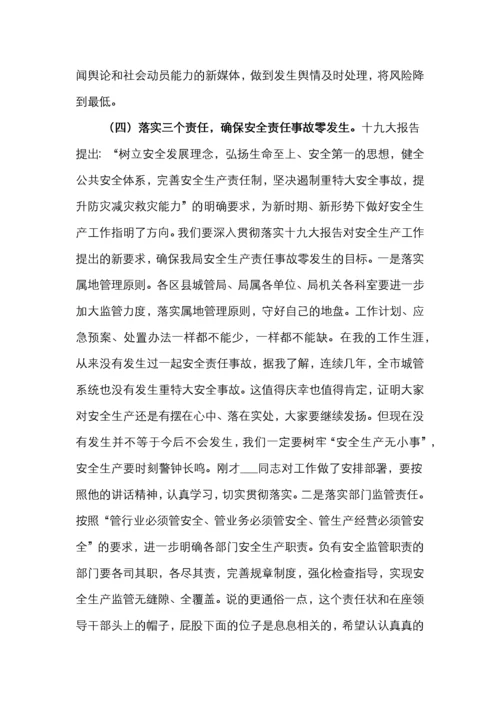 闻舆论和社会动员能力的新媒体，做到发生舆情及时处理，将风险降到最低。

（四）落实三个责任，确保安全责任事故零发生。十九大报告提出：“树立安全发展理念，弘扬生命至上、安全第一的思想，健全公共安全体系，完善安全生产责任制，坚决遏制重特大安全事故，提升防灾减灾救灾能力”的明确要求，为新时期、新形势下做好安全生产工作指明了方向。我们要深入贯彻落实十九大报告对安全生产工作提出的新要求，确保我局安全生产责任事故零发生的目标。一是落实属地管理原则。各区县城管局、局属各单位、局机关各科室要进一步加大监管力度，落实属地管理原则，守好自己的地盘。工作计划、应急预案、处置办法一样都不能少，一样都不能缺。在我的工作生涯，从来没有发生过一起安全责任事故，据我了解，连续几年，全市城管系统也没有发生重特大安全事故。这值得庆幸也值得肯定，证明大家对安全生产还是有摆在心中、落在实处，大家要继续发扬。但现在没有发生并不等于今后不会发生，我们一定要树牢“安全生产无小事”，安全生产要时刻警钟长鸣。刚才___同志对工作做了安排部署，要按照他的讲话精神，认真学习，切实贯彻落实。二是落实部门监管责任。按照“管行业必须管安全、管业务必须管安全、管生产经营必须管安全”的要求，进一步明确各部门安全生产职责。负有安全监管职责的部门要各司其职，各尽其责，完善规章制度，强化检查指导，实现安全生产监管无缝隙、全覆盖。说的更通俗一点，这个责任状和在座领导干部头上的帽子，屁股下面的位子是息息相关的，希望认认真真的